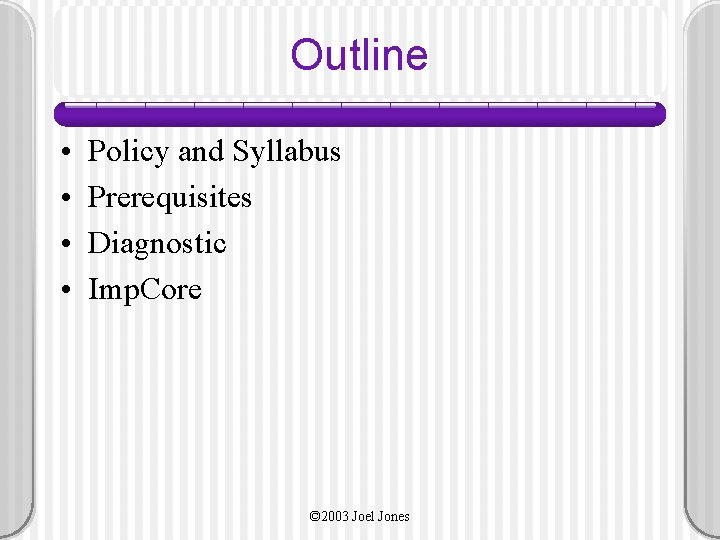 Outline

• Policy and Syllabus
• Prerequisites
• Diagnostic
• ImpCore

©2003 Joel Jones